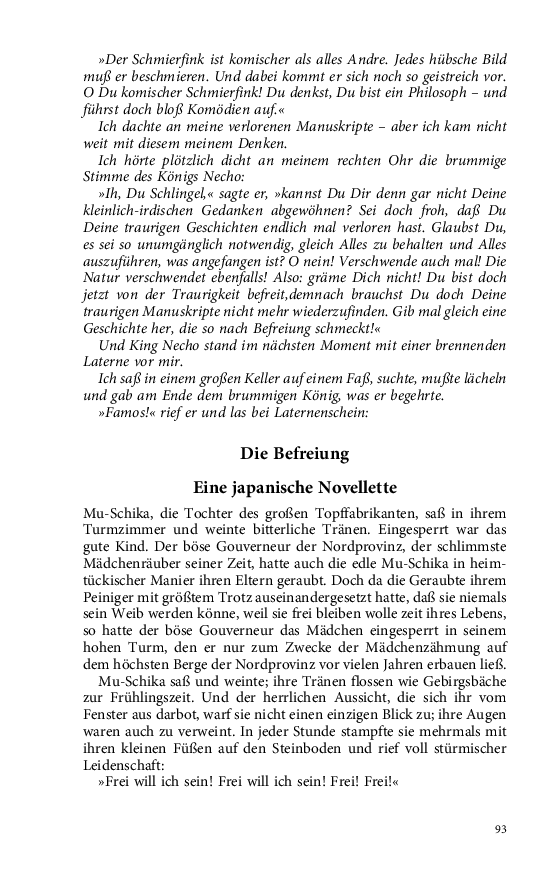 »Der Schmierfink ist komischer als alles Andre. Jedes hübsche Bild muß er beschmieren. Und dabei kommt er sich noch so geistreich vor. O Du komischer Schmierfink! Du denkst, Du bist ein Philosoph – und führst doch bloß Komödien auf.«

Ich dachte an meine verlorenen Manuskripte – aber ich kam nicht weit mit diesem meinem Denken.

Ich hörte plötzlich dicht an meinem rechten Ohr die brummige Stimme des Königs Necho:

»Ih, Du Schlingel,« sagte er, »kannst Du Dir denn gar nicht Deine kleinlich-irdischen Gedanken abgewöhnen? Sei doch froh, daß Du Deine traurigen Geschichten endlich mal verloren hast. Glaubst Du, es sei so unumgänglich notwendig, gleich Alles zu behalten und Alles auszuführen, was angefangen ist? O nein! Verschwende auch mal! Die Natur verschwendet ebenfalls! Also: gräme Dich nicht! Du bist doch jetzt von der Traurigkeit befreit,demnach brauchst Du doch Deine traurigen Manuskripte nicht mehr wiederzufinden. Gib mal gleich eine Geschichte her, die so nach Befreiung schmeckt!«

Und King Necho stand im nächsten Moment mit einer brennenden Laterne vor mir.

Ich saß in einem großen Keller auf einem Faß, suchte, mußte lächeln und gab am Ende dem brummigen König, was er begehrte.

»Famos!« rief er und las bei Laternenschein:

Die Befreiung

Eine japanische Novellette

Mu-Schika, die Tochter des großen Topffabrikanten, saß in ihrem Turmzimmer und weinte bitterliche Tränen. Eingesperrt war das gute Kind. Der böse Gouverneur der Nordprovinz, der schlimmste Mädchenräuber seiner Zeit, hatte auch die edle Mu-Schika in heimtückischer Manier ihren Eltern geraubt. Doch da die Geraubte ihrem Peiniger mit größtem Trotz auseinandergesetzt hatte, daß sie niemals sein Weib werden könne, weil sie frei bleiben wolle zeit ihres Lebens, so hatte der böse Gouverneur das Mädchen eingesperrt in seinem hohen Turm, den er nur zum Zwecke der Mädchenzähmung auf dem höchsten Berge der Nordprovinz vor vielen Jahren erbauen ließ.

Mu-Schika saß und weinte; ihre Tränen flossen wie Gebirgsbäche zur Frühlingszeit. Und der herrlichen Aussicht, die sich ihr vom Fenster aus darbot, warf sie nicht einen einzigen Blick zu; ihre Augen waren auch zu verweint. In jeder Stunde stampfte sie mehrmals mit ihren kleinen Füßen auf den Steinboden und rief voll stürmischer Leidenschaft:

»Frei will ich sein! Frei will ich sein! Frei! Frei!«

93